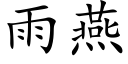 雨燕